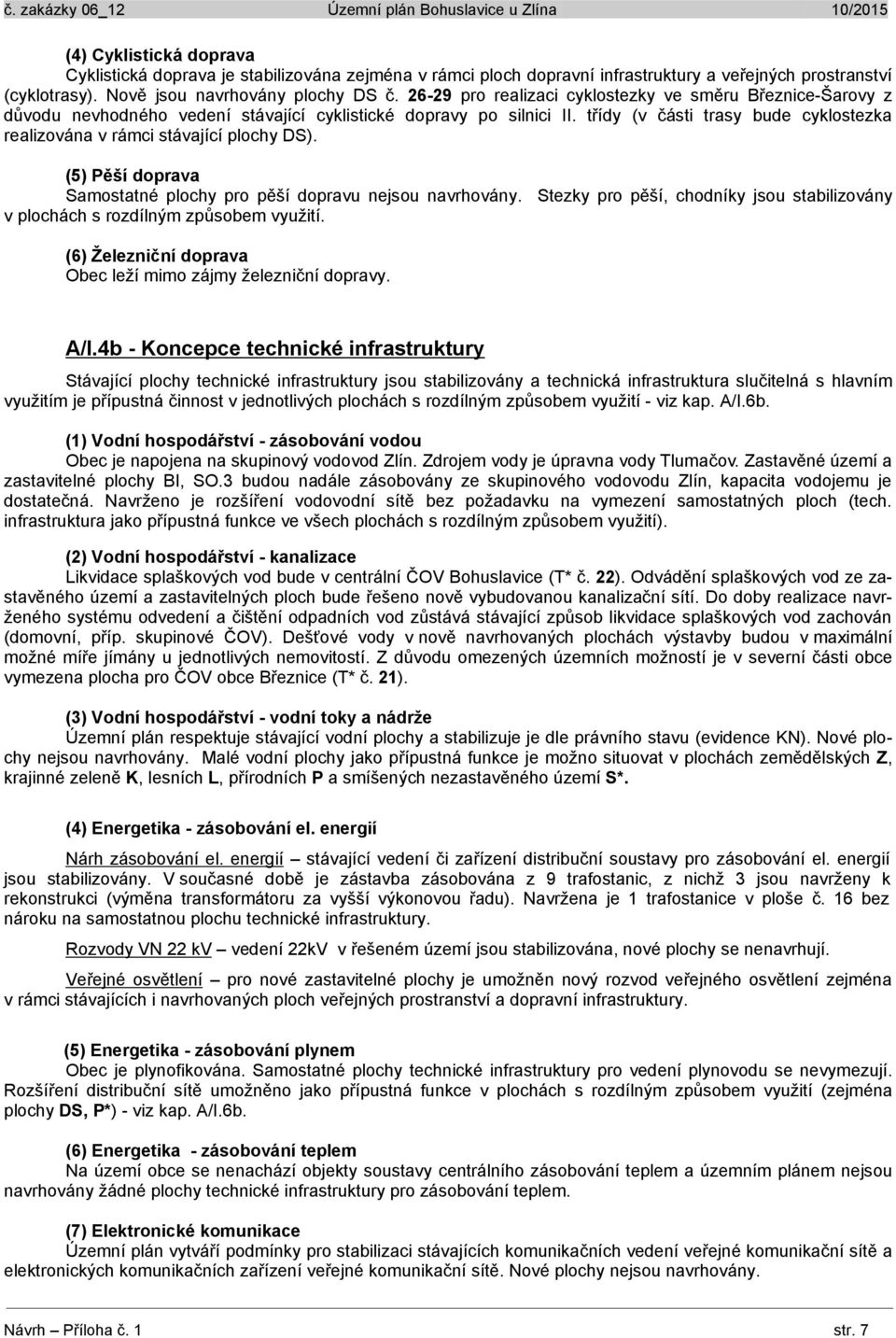 č. zakázky 06_12 Územní plán Bohuslavice u Zlína 10/2015

(4) Cyklistická doprava
Cyklistická doprava je stabilizována zejména v rámci ploch dopravní infrastruktury a veřejných prostranství (cyklotrasy). Nově jsou navrhovány plochy DS č. 26-29 pro realizaci cyklostezky ve směru Březnice-Šarovy z důvodu nevhodného vedení stávající cyklistické dopravy po silnici II. třídy (v části trasy bude cyklostezka realizována v rámci stávající plochy DS).

(5) Pěší doprava
Samostatné plochy pro pěší dopravu nejsou navrhovány. Stezky pro pěší, chodníky jsou stabilizovány v plochách s rozdílným způsobem využití.

(6) Železniční doprava
Obec leží mimo zájmy železniční dopravy.

A/I.4b - Koncepce technické infrastruktury

Stávající plochy technické infrastruktury jsou stabilizovány a technická infrastruktura slučitelná s hlavním využitím je přípustná činnost v jednotlivých plochách s rozdílným způsobem využití - viz kap. A/I.6b.

(1) Vodní hospodářství - zásobování vodou
Obec je napojena na skupinový vodovod Zlín. Zdrojem vody je úpravna vody Tlumačov. Zastavěné území a zastavitelné plochy BI, SO.3 budou nadále zásobovány ze skupinového vodovodu Zlín, kapacita vodojemu je dostatečná. Navrženo je rozšíření vodovodní sítě bez požadavku na vymezení samostatných ploch (tech. infrastruktura jako přípustná funkce ve všech plochách s rozdílným způsobem využití).

(2) Vodní hospodářství - kanalizace
Likvidace splaškových vod bude v centrální ČOV Bohuslavice (T* č. 22). Odvádění splaškových vod ze zastavěného území a zastavitelných ploch bude řešeno nově vybudovanou kanalizační sítí. Do doby realizace navrženého systému odvedení a čištění odpadních vod zůstává stávající způsob likvidace splaškových vod zachován (domovní, příp. skupinové ČOV). Dešťové vody v nově navrhovaných plochách výstavby budou v maximální možné míře jímány u jednotlivých nemovitostí. Z důvodu omezených územních možností je v severní části obce vymezena plocha pro ČOV obce Březnice (T* č. 21).

(3) Vodní hospodářství - vodní toky a nádrže
Územní plán respektuje stávající vodní plochy a stabilizuje je dle právního stavu (evidence KN). Nové plochy nejsou navrhovány. Malé vodní plochy jako přípustná funkce je možno situovat v plochách zemědělských Z, krajinné zeleně K, lesních L, přírodních P a smíšených nezastavěného území S*.

(4) Energetika - zásobování el. energií

Nárh zásobování el. energií – stávající vedení či zařízení distribuční soustavy pro zásobování el. energií jsou stabilizovány. V současné době je zástavba zásobována z 9 trafostanic, z nichž 3 jsou navrženy k rekonstrukci (výměna transformátoru za vyšší výkonovou řadu). Navržena je 1 trafostanice v ploše č. 16 bez nároku na samostatnou plochu technické infrastruktury.

Rozvody VN 22 kV – vedení 22kV v řešeném území jsou stabilizována, nové plochy se nenavrhují.

Veřejné osvětlení – pro nové zastavitelné plochy je umožněn nový rozvod veřejného osvětlení zejména v rámci stávajících i navrhovaných ploch veřejných prostranství a dopravní infrastruktury.

(5) Energetika - zásobování plynem
Obec je plynofikována. Samostatné plochy technické infrastruktury pro vedení plynovodu se nevymezují. Rozšíření distribuční sítě umožněno jako přípustná funkce v plochách s rozdílným způsobem využití (zejména plochy DS, P*) - viz kap. A/I.6b.

(6) Energetika - zásobování teplem
Na území obce se nenachází objekty soustavy centrálního zásobování teplem a územním plánem nejsou navrhovány žádné plochy technické infrastruktury pro zásobování teplem.

(7) Elektronické komunikace
Územní plán vytváří podmínky pro stabilizaci stávajících komunikačních vedení veřejné komunikační sítě a elektronických komunikačních zařízení veřejné komunikační sítě. Nové plochy nejsou navrhovány.

Návrh – Příloha č. 1 str. 7